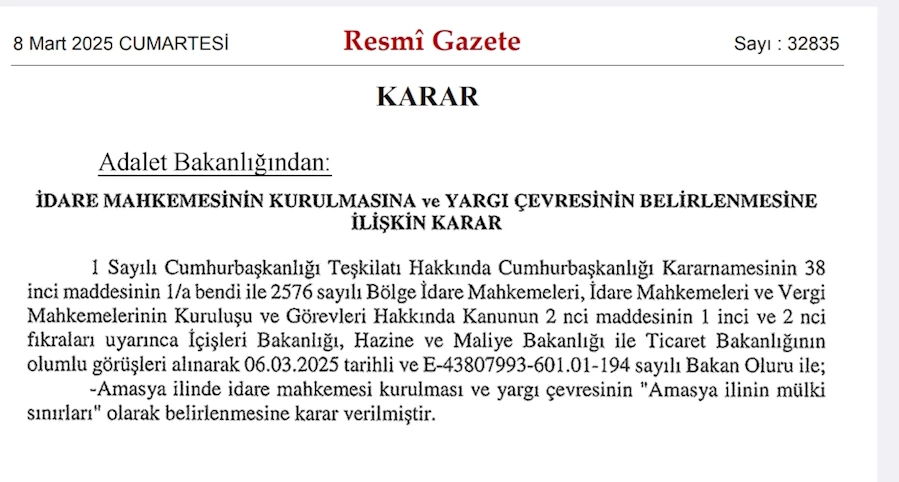 8 Mart 2025 CUMARTESİ

Resmî Gazete

Sayı : 32835

KARAR

Adalet Bakanlığından:

İDARE MAHKEMESİNİN KURULMASINA ve YARGI ÇEVRESİNİN BELİRLENMESİNE İLİŞKİN KARAR

1 Sayılı Cumhurbaşkanlığı Teşkilatı Hakkında Cumhurbaşkanlığı Kararnamesinin 38 inci maddesinin 1/a bendi ile 2576 sayılı Bölge İdare Mahkemeleri, İdare Mahkemeleri ve Vergi Mahkemelerinin Kuruluşu ve Görevleri Hakkında Kanunun 2 nci maddesinin 1 inci ve 2 nci fıkraları uyarınca İçişleri Bakanlığı, Hazine ve Maliye Bakanlığı ile Ticaret Bakanlığının olumlu görüşleri alınarak 06.03.2025 tarihli ve E-43807993-601.01-194 sayılı Bakan Oluru ile;

-Amasya ilinde idare mahkemesi kurulması ve yargı çevresinin "Amasya ilinin mülki sınırları" olarak belirlenmesine karar verilmiştir.